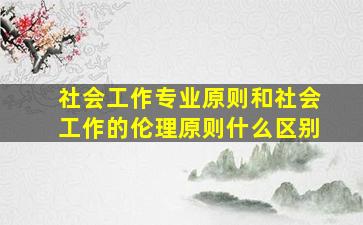 社会工作专业原则和社会工作的伦理原则什么区别